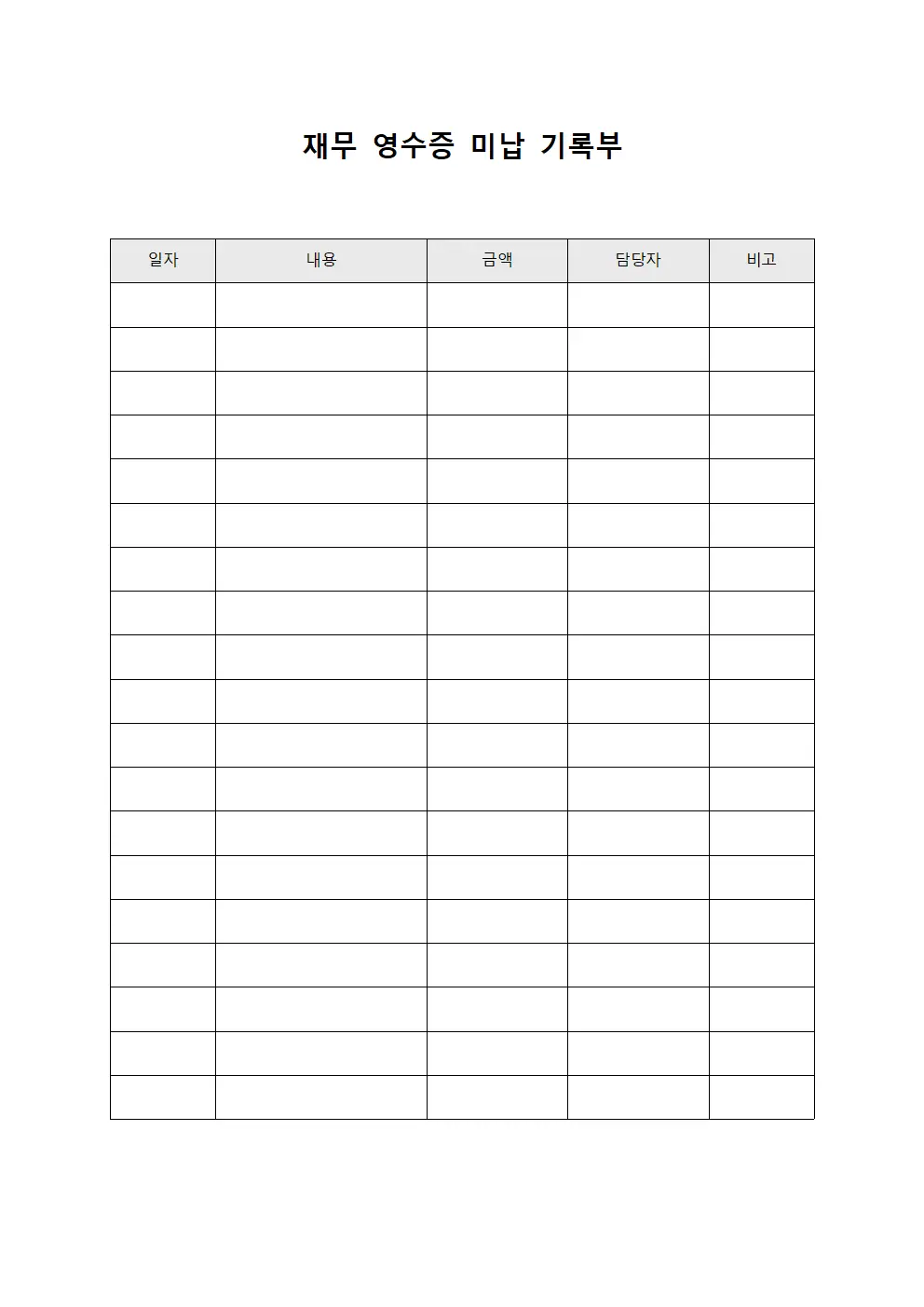 재무 영수증 미납 기록부

| 일자 | 내용 | 금액 | 담당자 | 비고 |
|---|---|---|---|---|
| | | | | |
| | | | | |
| | | | | |
| | | | | |
| | | | | |
| | | | | |
| | | | | |
| | | | | |
| | | | | |
| | | | | |
| | | | | |
| | | | | |
| | | | | |
| | | | | |
| | | | | |
| | | | | |
| | | | | |
| | | | | |
| | | | | |